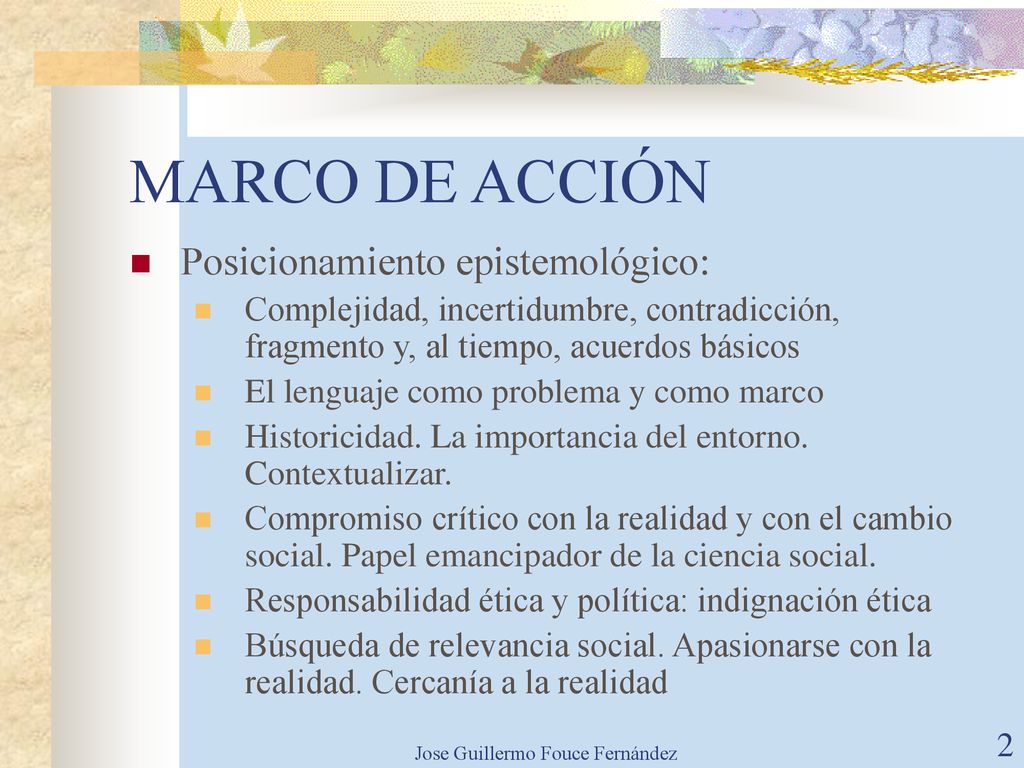 MARCO DE ACCIÓN

Posicionamiento epistemológico:

Complejidad, incertidumbre, contradicción, fragmento y, al tiempo, acuerdos básicos

El lenguaje como problema y como marco

Historicidad. La importancia del entorno. Contextualizar.

Compromiso crítico con la realidad y con el cambio social. Papel emancipador de la ciencia social.

Responsabilidad ética y política: indignación ética

Búsqueda de relevancia social. Apasionarse con la realidad. Cercanía a la realidad

Jose Guillermo Fouce Fernández

2